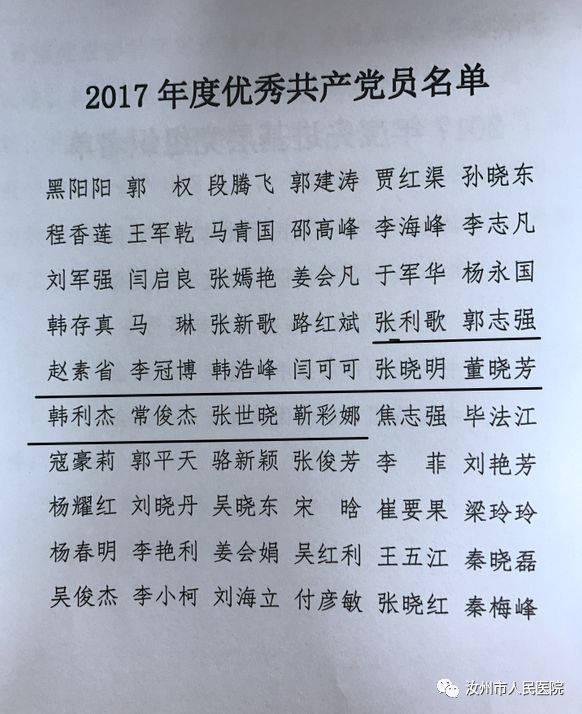 2017 年度优秀共产党员名单

黑阳阳 郭 权 段腾飞 郭建涛 贾红渠 孙晓东

程香莲 王军乾 马青国 邵高峰 李海峰 李志凡

刘军强 闫启良 张嫣艳 姜会凡 于军华 杨永国

韩存真 马 琳 张新歌 路红斌 张利歌 郭志强

赵素省 李冠博 韩浩峰 闫可可 张晓明 董晓芳

韩利杰 常俊杰 张世晓 靳彩娜 焦志强 毕法江

寇豪莉 郭平天 骆新颖 张俊芳 李 菲 刘艳芳

杨耀红 刘晓丹 吴晓东 宋 晗 崔要果 梁玲玲

杨春明 李艳利 姜会娟 吴红利 王五江 秦晓磊

吴俊杰 李小柯 刘海立 付彦敏 张晓红 秦梅峰

汝州市人民医院